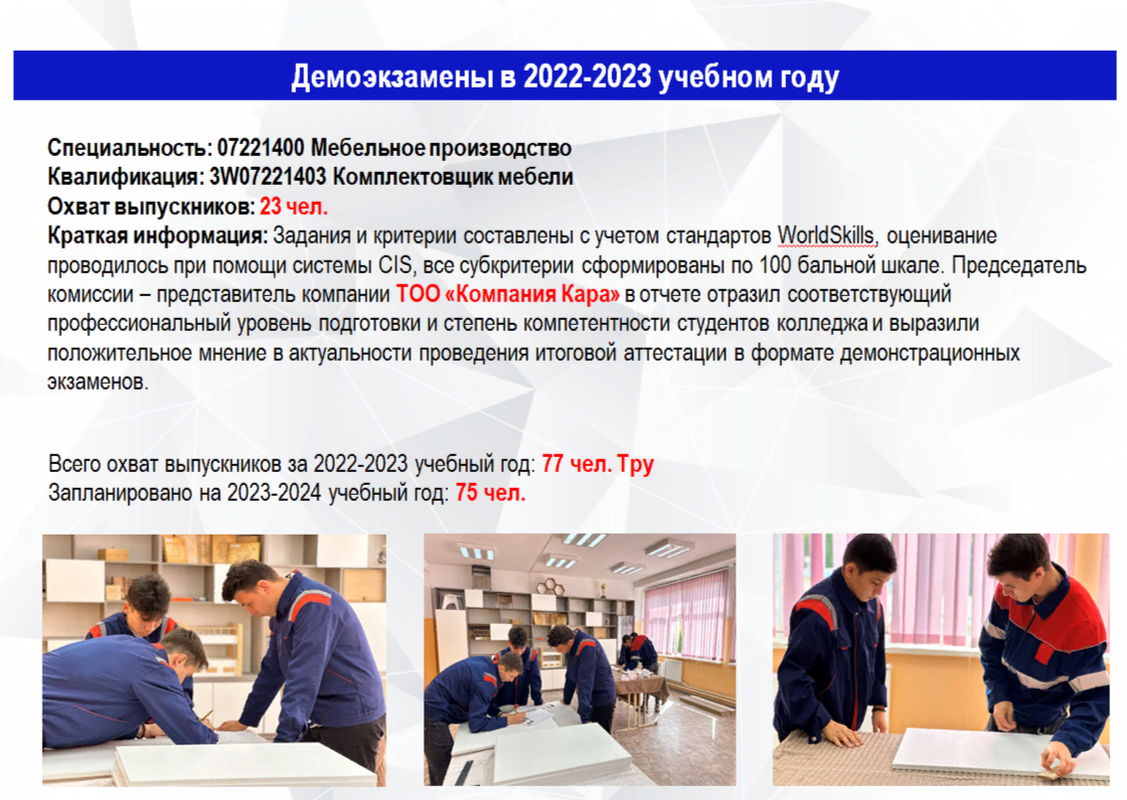 Демоэкзамены в 2022-2023 учебном году

Специальность: 07221400 Мебельное производство
Квалификация: 3W07221403 Комплектовщик мебели
Охват выпускников: 23 чел.
Краткая информация: Задания и критерии составлены с учетом стандартов WorldSkills, оценивание проводилось при помощи системы CIS, все субкритерии сформированы по 100 бальной шкале. Председатель комиссии – представитель компании ТОО «Компания Кара» в отчете отразил соответствующий профессиональный уровень подготовки и степень компетентности студентов колледжа и выразили положительное мнение в актуальности проведения итоговой аттестации в формате демонстрационных экзаменов.

Всего охват выпускников за 2022-2023 учебный год: 77 чел. Тру
Запланировано на 2023-2024 учебный год: 75 чел.